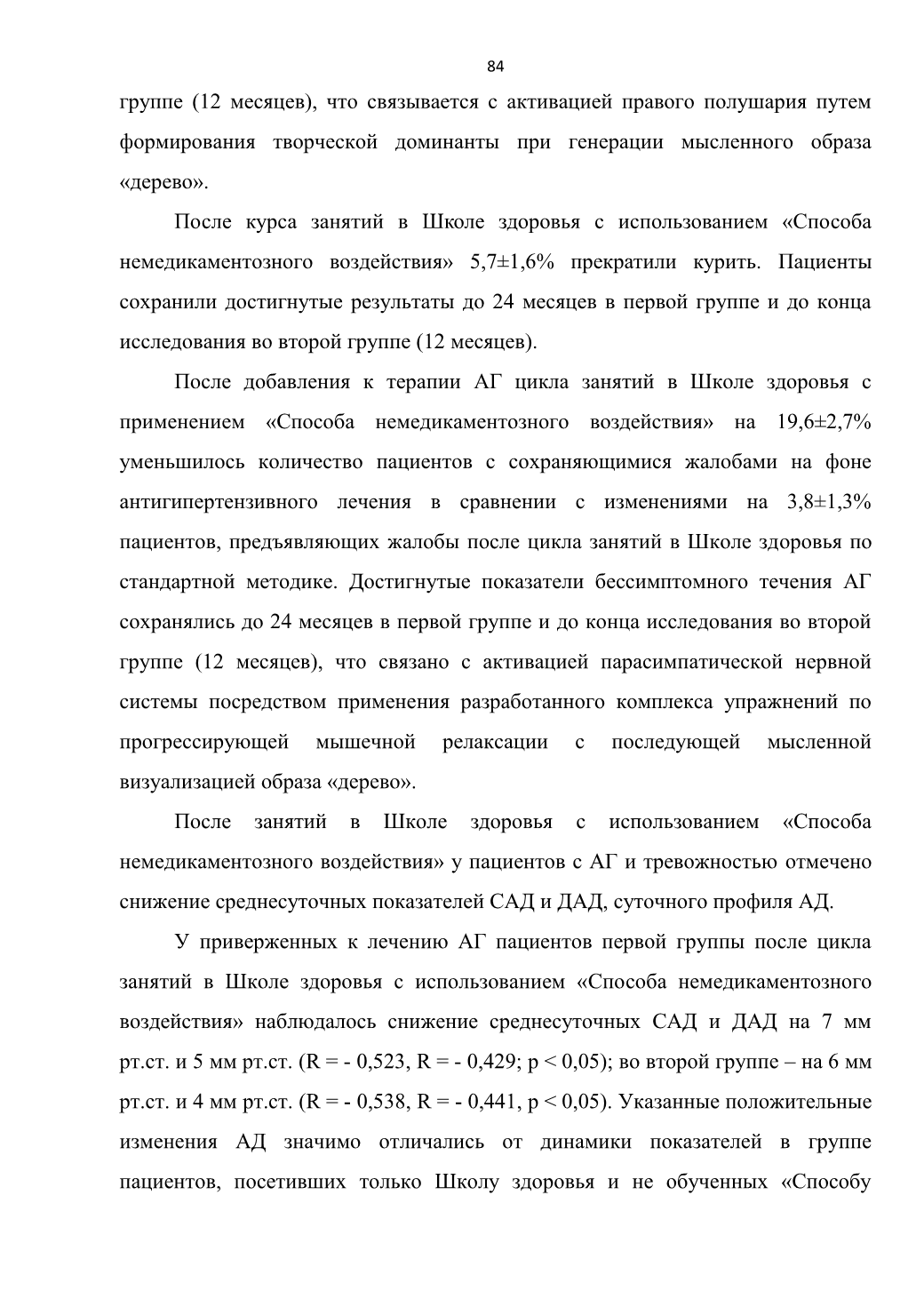 84

группе (12 месяцев), что связывается с активацией правого полушария путем формирования творческой доминанты при генерации мысленного образа «дерево».

После курса занятий в Школе здоровья с использованием «Способа немедикаментозного воздействия» 5,7±1,6% прекратили курить. Пациенты сохранили достигнутые результаты до 24 месяцев в первой группе и до конца исследования во второй группе (12 месяцев).

После добавления к терапии АГ цикла занятий в Школе здоровья с применением «Способа немедикаментозного воздействия» на 19,6±2,7% уменьшилось количество пациентов с сохраняющимися жалобами на фоне антигипертензивного лечения в сравнении с изменениями на 3,8±1,3% пациентов, предъявляющих жалобы после цикла занятий в Школе здоровья по стандартной методике. Достигнутые показатели бессимптомного течения АГ сохранялись до 24 месяцев в первой группе и до конца исследования во второй группе (12 месяцев), что связано с активацией парасимпатической нервной системы посредством применения разработанного комплекса упражнений по прогрессирующей мышечной релаксации с последующей мысленной визуализацией образа «дерево».

После занятий в Школе здоровья с использованием «Способа немедикаментозного воздействия» у пациентов с АГ и тревожностью отмечено снижение среднесуточных показателей САД и ДАД, суточного профиля АД.

У приверженных к лечению АГ пациентов первой группы после цикла занятий в Школе здоровья с использованием «Способа немедикаментозного воздействия» наблюдалось снижение среднесуточных САД и ДАД на 7 мм рт.ст. и 5 мм рт.ст. (R = - 0,523, R = - 0,429; p < 0,05); во второй группе – на 6 мм рт.ст. и 4 мм рт.ст. (R = - 0,538, R = - 0,441, p < 0,05). Указанные положительные изменения АД значимо отличались от динамики показателей в группе пациентов, посетивших только Школу здоровья и не обученных «Способу